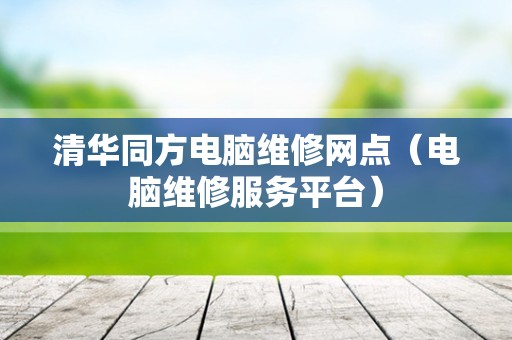 清华同方电脑维修网点（电脑维修服务平台）